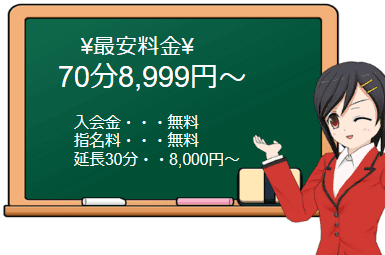 ¥最安料金¥
70分8,999円～

入会金・・・無料
指名料・・・無料
延長30分・・8,000円～